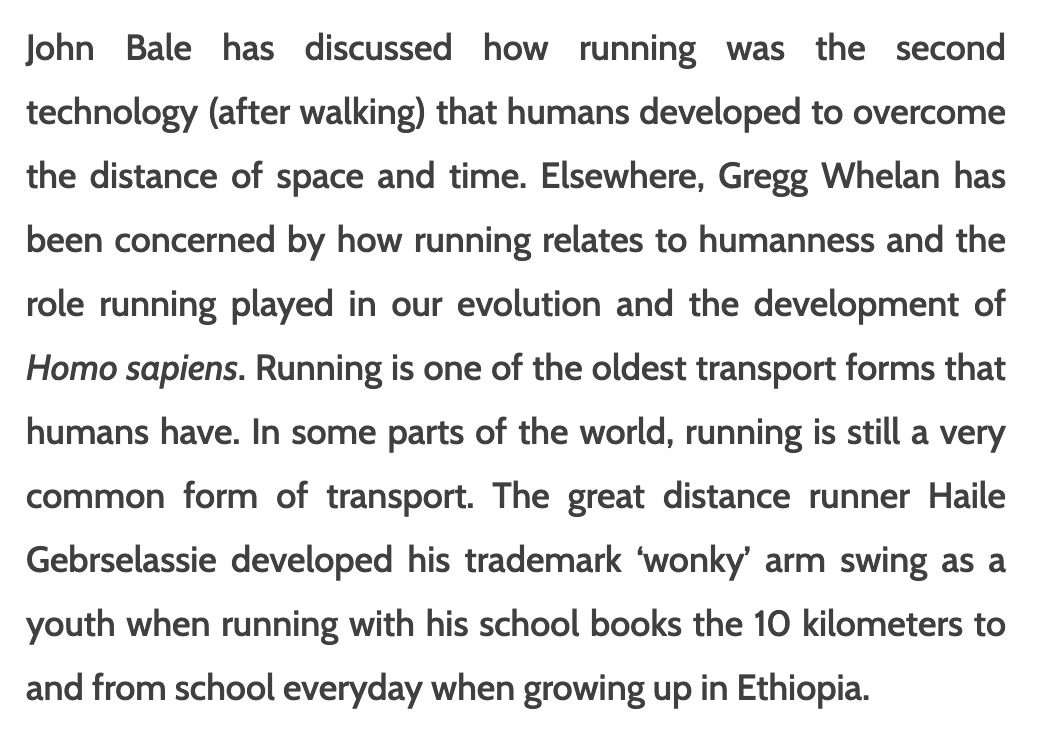 John Bale has discussed how running was the second technology (after walking) that humans developed to overcome the distance of space and time. Elsewhere, Gregg Whelan has been concerned by how running relates to humanness and the role running played in our evolution and the development of Homo sapiens. Running is one of the oldest transport forms that humans have. In some parts of the world, running is still a very common form of transport. The great distance runner Haile Gebrselassie developed his trademark ‘wonky’ arm swing as a youth when running with his school books the 10 kilometers to and from school everyday when growing up in Ethiopia.